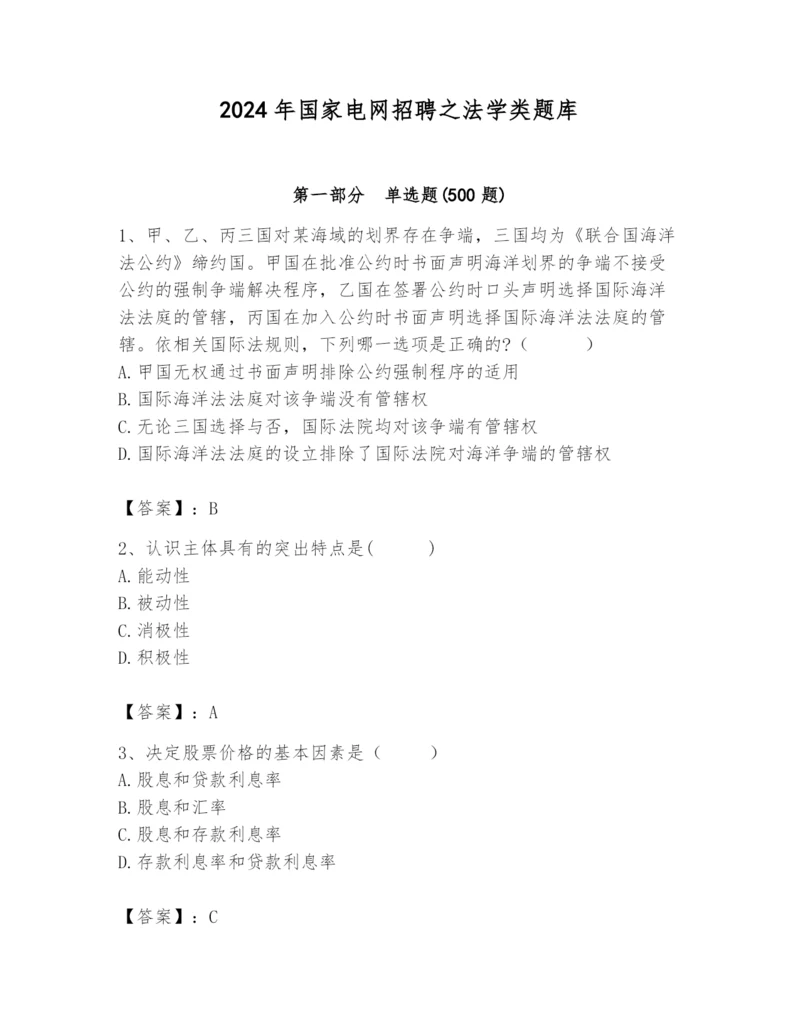 2024 年国家电网招聘之法学类题库

第一部分　单选题(500 题)

1、甲、乙、丙三国对某海域的划界存在争端，三国均为《联合国海洋法公约》缔约国。甲国在批准公约时书面声明海洋划界的争端不接受公约的强制争端解决程序，乙国在签署公约时口头声明选择国际海洋法法庭的管辖，丙国在加入公约时书面声明选择国际海洋法法庭的管辖。依相关国际法规则，下列哪一选项是正确的?（　　）
A. 甲国无权通过书面声明排除公约强制程序的适用
B. 国际海洋法法庭对该争端没有管辖权
C. 无论三国选择与否，国际法院均对该争端有管辖权
D. 国际海洋法法庭的设立排除了国际法院对海洋争端的管辖权

【答案】：B

2、认识主体具有的突出特点是(　　)
A. 能动性
B. 被动性
C. 消极性
D. 积极性

【答案】：A

3、决定股票价格的基本因素是（　　）
A. 股息和贷款利息率
B. 股息和汇率
C. 股息和存款利息率
D. 存款利息率和贷款利息率

【答案】：C